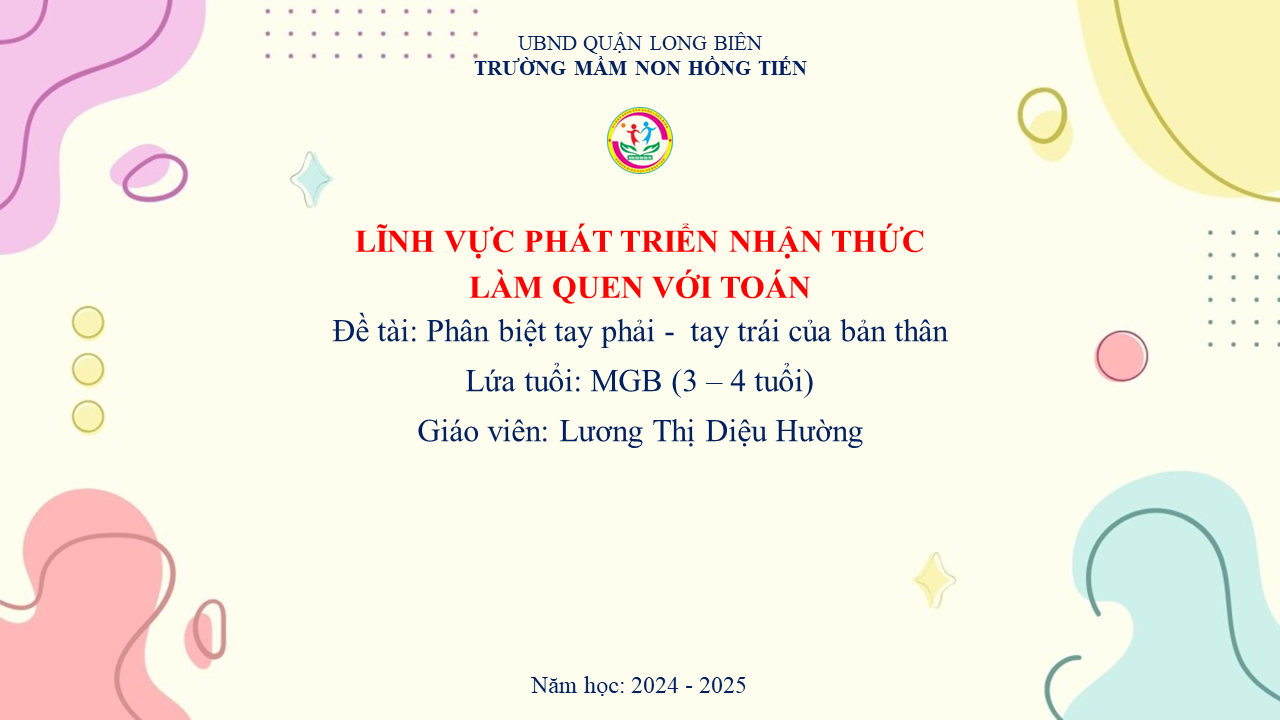 UBND QUẬN LONG BIÊN
TRƯỜNG MẦM NON HỒNG TIẾN

LĨNH VỰC PHÁT TRIỂN NHẬN THỨC
LÀM QUEN VỚI TOÁN
Đề tài: Phân biệt tay phải - tay trái của bản thân
Lứa tuổi: MGB (3 – 4 tuổi)
Giáo viên: Lương Thị Diệu Hường

Năm học: 2024 - 2025